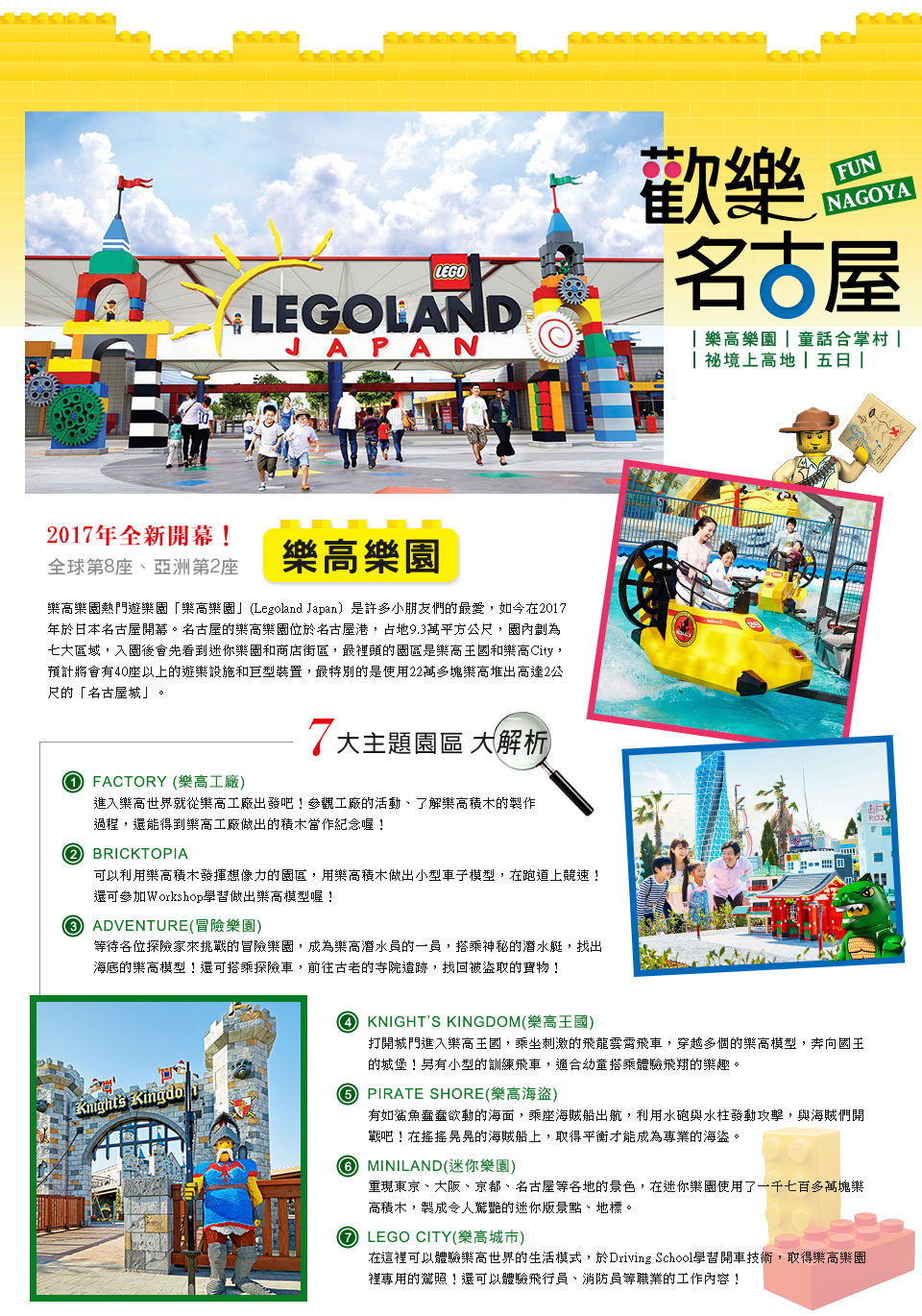 LEGO

LEGOLAND
JAPAN

歡樂名古屋

FUN
NAGOYA

|樂高樂園|童話合掌村|
|祕境上高地|五日|

2017年全新開幕！
全球第8座、亞洲第2座

樂高樂園

樂高樂園熱門遊樂園「樂高樂園」(Legoland Japan) 是許多小朋友們的最愛，如今在2017年於日本名古屋開幕。名古屋的樂高樂園位於名古屋港，占地9.3萬平方公尺，園內劃為七大區域，入園後會先看到迷你樂園和商店街區，最裡頭的園區是樂高王國和樂高City，預計將會有40座以上的遊樂設施和巨型裝置，最特別的是使用22萬多塊樂高堆出高達2公尺的「名古屋城」。

7大主題園區 大解析

1 FACTORY (樂高工廠)
進入樂高世界就從樂高工廠出發吧！參觀工廠的活動、了解樂高積木的製作過程，還能得到樂高工廠做出的積木當作紀念喔！

2 BRICKTOPIA
可以利用樂高積木發揮想像力的園區，用樂高積木做出小型車子模型，在跑道上競速！還可參加Workshop學習做出樂高模型喔！

3 ADVENTURE(冒險樂園)
等待各位探險家來挑戰的冒險樂園，成為樂高潛水員的一員，搭乘神秘的潛水艇，找出海底的樂高模型！還可搭乘探險車，前往古老的寺院遺跡，找回被盜取的寶物！

Knight's Kingdom

4 KNIGHT'S KINGDOM(樂高王國)
打開城門進入樂高王國，乘坐刺激的飛龍雲霄飛車，穿越多個的樂高模型，奔向國王的城堡！另有小型的訓練飛車，適合幼童搭乘體驗飛翔的樂趣。

5 PIRATE SHORE(樂高海盜)
有如鯊魚蠢蠢欲動的海面，乘座海賊船出航，利用水砲與水柱發動攻擊，與海賊們開戰吧！在搖搖晃晃的海賊船上，取得平衡才能成為專業的海盜。

6 MINILAND(迷你樂園)
重現東京、大阪、京都、名古屋等各地的景色，在迷你樂園使用了一千七百多萬塊樂高積木，製成令人驚豔的迷你版景點、地標。

7 LEGO CITY(樂高城市)
在這裡可以體驗樂高世界的生活模式，於Driving School學習開車技術，取得樂高樂園裡專用的駕照！還可以體驗飛行員、消防員等職業的工作內容！